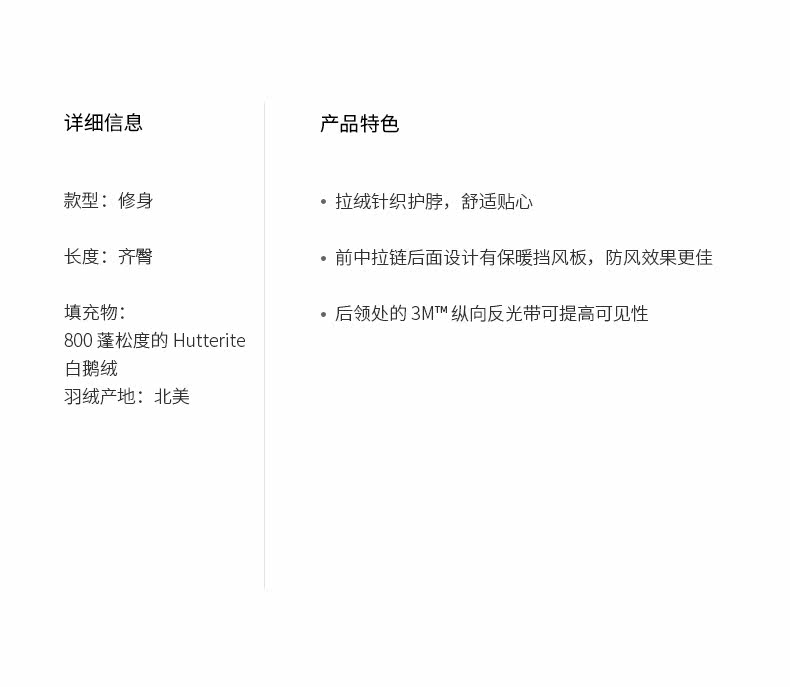 详细信息

款型：修身

长度：齐臀

填充物：
800 蓬松度的 Hutterite 白鹅绒
羽绒产地：北美

产品特色

• 拉绒针织护脖，舒适贴心

• 前中拉链后面设计有保暖挡风板，防风效果更佳

• 后领处的 3M™ 纵向反光带可提高可见性